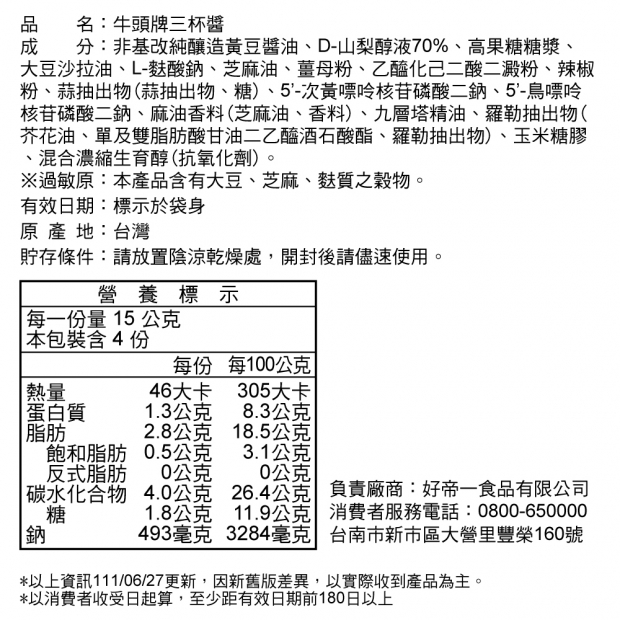 品　　名：牛頭牌三杯醬
成　　分：非基改純釀造黃豆醬油、D-山梨醇液70%、高果糖糖漿、大豆沙拉油、L-麩酸鈉、芝麻油、薑母粉、乙醯化己二酸二澱粉、辣椒粉、蒜抽出物(蒜抽出物、糖)、5'-次黃嘌呤核苷磷酸二鈉、5'-鳥嘌呤核苷磷酸二鈉、麻油香料(芝麻油、香料)、九層塔精油、羅勒抽出物(芥花油、單及雙脂肪酸甘油二乙醯酒石酸酯、羅勒抽出物)、玉米糖膠、混合濃縮生育醇(抗氧化劑)。
※過敏原：本產品含有大豆、芝麻、麩質之穀物。
有效日期：標示於袋身
原 產 地：台灣
貯存條件：請放置陰涼乾燥處，開封後請儘速使用。

營 養 標 示
每一份量 15 公克
本包裝含 4 份

| | 每份 | 每100公克 |
|---|---|---|
| 熱量 | 46大卡 | 305大卡 |
| 蛋白質 | 1.3公克 | 8.3公克 |
| 脂肪 | 2.8公克 | 18.5公克 |
| 飽和脂肪 | 0.5公克 | 3.1公克 |
| 反式脂肪 | 0公克 | 0公克 |
| 碳水化合物 | 4.0公克 | 26.4公克 |
| 糖 | 1.8公克 | 11.9公克 |
| 鈉 | 493毫克 | 3284毫克 |

負責廠商：好帝一食品有限公司
消費者服務電話：0800-650000
台南市新市區大營里豐榮160號

*以上資訊111/06/27更新，因新舊版差異，以實際收到產品為主。
*以消費者收受日起算，至少距有效日期前180日以上